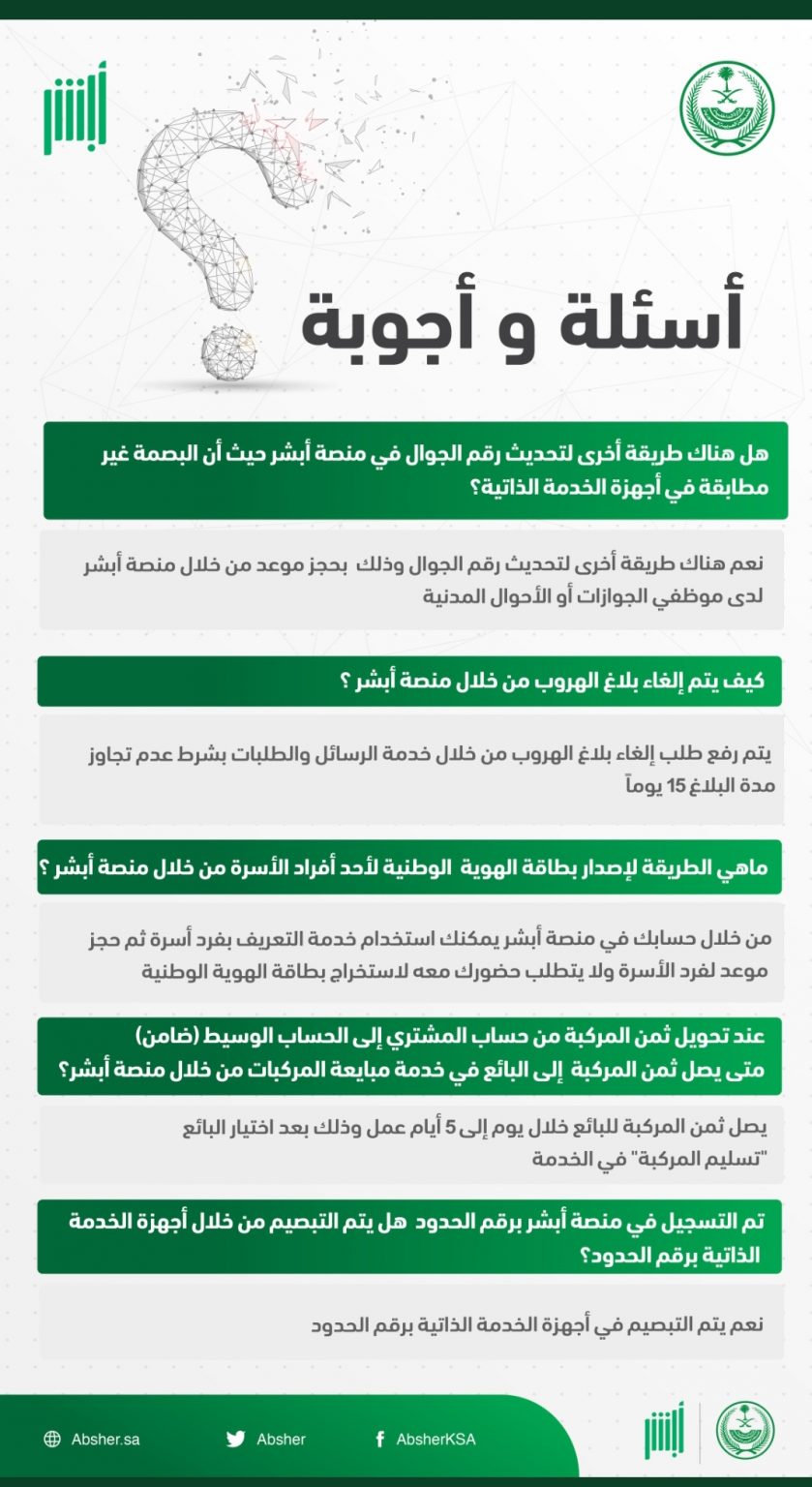 أبشر

أسئلة و أجوبة

هل هناك طريقة أخرى لتحديث رقم الجوال في منصة أبشر حيث أن البصمة غير مطابقة في أجهزة الخدمة الذاتية؟

نعم هناك طريقة أخرى لتحديث رقم الجوال وذلك بحجز موعد من خلال منصة أبشر لدى موظفي الجوازات أو الأحوال المدنية

كيف يتم إلغاء بلاغ الهروب من خلال منصة أبشر ؟

يتم رفع طلب إلغاء بلاغ الهروب من خلال خدمة الرسائل والطلبات بشرط عدم تجاوز مدة البلاغ 15 يوماً

ماهي الطريقة لإصدار بطاقة الهوية الوطنية لأحد أفراد الأسرة من خلال منصة أبشر ؟

من خلال حسابك في منصة أبشر يمكنك استخدام خدمة التعريف بفرد أسرة ثم حجز موعد لفرد الأسرة ولا يتطلب حضورك معه لاستخراج بطاقة الهوية الوطنية

عند تحويل ثمن المركبة من حساب المشتري إلى الحساب الوسيط (ضامن) متى يصل ثمن المركبة إلى البائع في خدمة مبايعة المركبات من خلال منصة أبشر؟

يصل ثمن المركبة للبائع خلال يوم إلى 5 أيام عمل وذلك بعد اختيار البائع "تسليم المركبة" في الخدمة

تم التسجيل في منصة أبشر برقم الحدود هل يتم التبصيم من خلال أجهزة الخدمة الذاتية برقم الحدود؟

نعم يتم التبصيم في أجهزة الخدمة الذاتية برقم الحدود

Absher.sa Absher AbsherKSA

أبشر